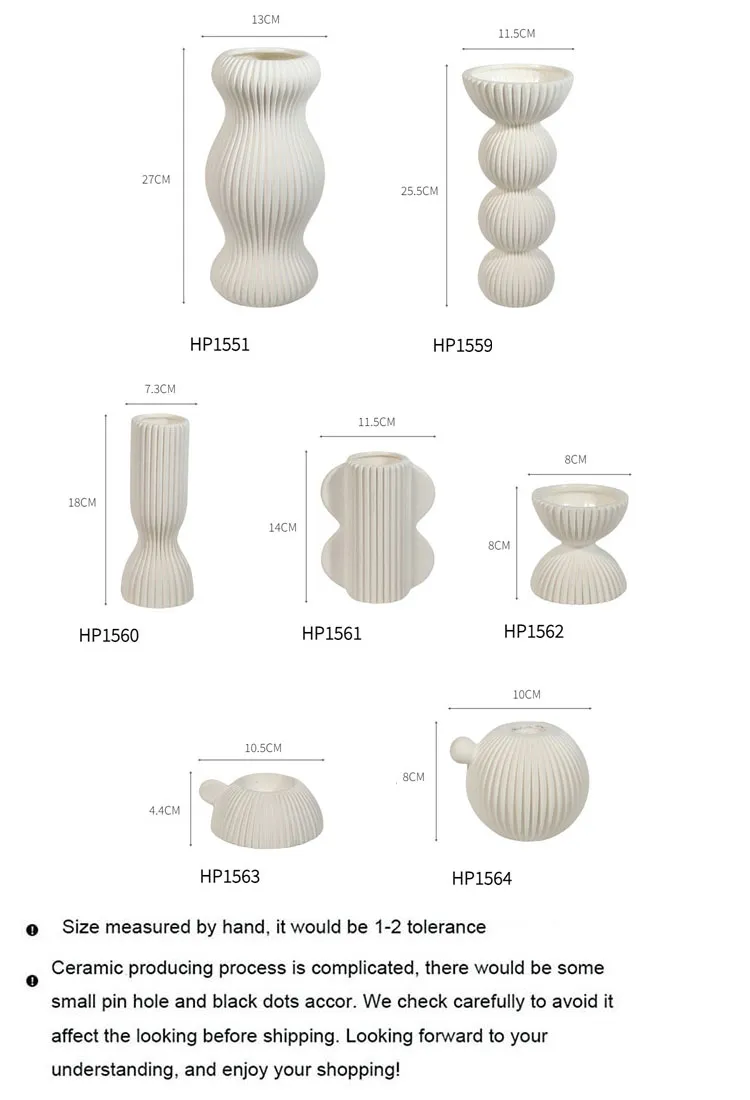 13CM
27CM
HP1551

11.5CM
25.5CM
HP1559

7.3CM
18CM
HP1560

11.5CM
14CM
HP1561

8CM
8CM
HP1562

10.5CM
4.4CM
HP1563

10CM
8CM
HP1564

Size measured by hand, it would be 1-2 tolerance

Ceramic producing process is complicated, there would be some small pin hole and black dots accor. We check carefully to avoid it affect the looking before shipping. Looking forward to your understanding, and enjoy your shopping!